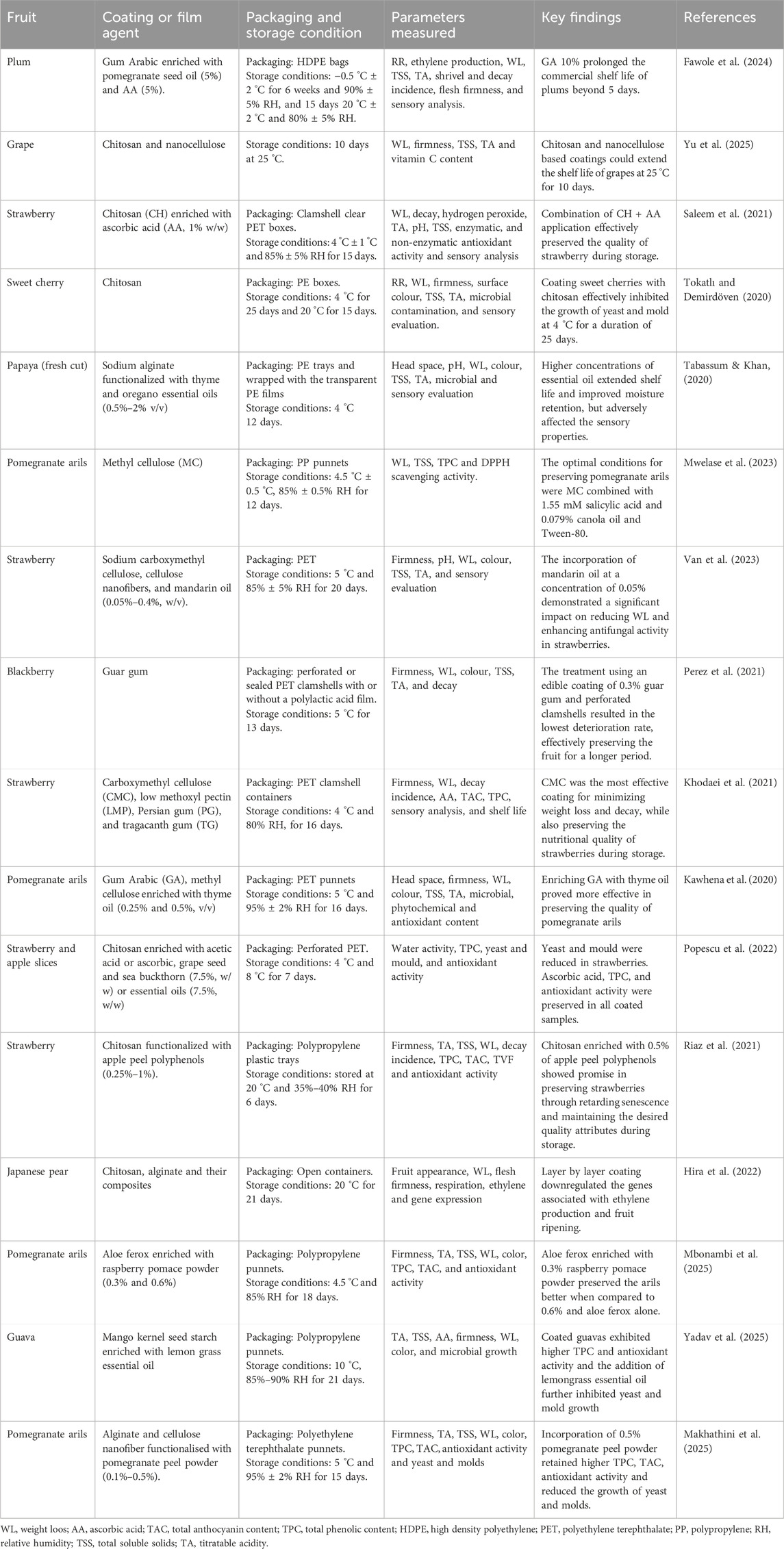 | Fruit | Coating or film agent | Packaging and storage condition | Parameters measured | Key findings | References |
|---|---|---|---|---|---|
| Plum | Gum Arabic enriched with pomegranate seed oil (5%) and AA (5%). | Packaging: HDPE bags Storage conditions: −0.5 °C ± 2 °C for 6 weeks and 90% ± 5% RH, and 15 days 20 °C ± 2 °C and 80% ± 5% RH. | RR, ethylene production, WL, TSS, TA, shrivel and decay incidence, flesh firmness, and sensory analysis. | GA 10% prolonged the commercial shelf life of plums beyond 5 days. | Fawole et al. (2024) |
| Grape | Chitosan and nanocellulose | Storage conditions: 10 days at 25 °C. | WL, firmness, TSS, TA and vitamin C content | Chitosan and nanocellulose based coatings could extend the shelf life of grapes at 25 °C for 10 days. | Yu et al. (2025) |
| Strawberry | Chitosan (CH) enriched with ascorbic acid (AA, 1% w/w) | Packaging: Clamshell clear PET boxes. Storage conditions: 4 °C ± 1 °C and 85% ± 5% RH for 15 days. | WL, decay, hydrogen peroxide, TA, pH, TSS, enzymatic, and non-enzymatic antioxidant activity and sensory analysis | Combination of CH + AA application effectively preserved the quality of strawberry during storage. | Saleem et al. (2021) |
| Sweet cherry | Chitosan | Packaging: PE boxes. Storage conditions: 4 °C for 25 days and 20 °C for 15 days. | RR, WL, firmness, surface colour, TSS, TA, microbial contamination, and sensory evaluation. | Coating sweet cherries with chitosan effectively inhibited the growth of yeast and mold at 4 °C for a duration of 25 days. | Tokatlı and Demirdöven (2020) |
| Papaya (fresh cut) | Sodium alginate functionalized with thyme and oregano essential oils (0.5%–2% v/v) | Packaging: PE trays and wrapped with the transparent PE films Storage conditions: 4 °C 12 days. | Head space, pH, WL, colour, TSS, TA, microbial and sensory evaluation | Higher concentrations of essential oil extended shelf life and improved moisture retention, but adversely affected the sensory properties. | Tabassum & Khan, (2020) |
| Pomegranate arils | Methyl cellulose (MC) | Packaging: PP punnets Storage conditions: 4.5 °C ± 0.5 °C, 85% ± 0.5% RH for 12 days. | WL, TSS, TPC and DPPH scavenging activity. | The optimal conditions for preserving pomegranate arils were MC combined with 1.55 mM salicylic acid and 0.079% canola oil and Tween-80. | Mwelase et al. (2023) |
| Strawberry | Sodium carboxymethyl cellulose, cellulose nanofibers, and mandarin oil (0.05%–0.4%, w/v). | Packaging: PET Storage conditions: 5 °C and 85% ± 5% RH for 20 days. | Firmness, pH, WL, colour, TSS, TA, and sensory evaluation | The incorporation of mandarin oil at a concentration of 0.05% demonstrated a significant impact on reducing WL and enhancing antifungal activity in strawberries. | Van et al. (2023) |
| Blackberry | Guar gum | Packaging: perforated or sealed PET clamshells with or without a polylactic acid film. Storage conditions: 5 °C for 13 days. | Firmness, WL, colour, TSS, TA, and decay | The treatment using an edible coating of 0.3% guar gum and perforated clamshells resulted in the lowest deterioration rate, effectively preserving the fruit for a longer period. | Perez et al. (2021) |
| Strawberry | Carboxymethyl cellulose (CMC), low methoxyl pectin (LMP), Persian gum (PG), and tragacanth gum (TG) | Packaging: PET clamshell containers Storage conditions: 4 °C and 80% RH, for 16 days. | Firmness, WL, decay incidence, AA, TAC, TPC, sensory analysis, and shelf life | CMC was the most effective coating for minimizing weight loss and decay, while also preserving the nutritional quality of strawberries during storage. | Khodaei et al. (2021) |
| Pomegranate arils | Gum Arabic (GA), methyl cellulose enriched with thyme oil (0.25% and 0.5%, v/v) | Packaging: PET punnets Storage conditions: 5 °C and 95% ± 2% RH for 16 days. | Head space, firmness, WL, colour, TSS, TA, microbial, phytochemical and antioxidant content | Enriching GA with thyme oil proved more effective in preserving the quality of pomegranate arils | Kawhena et al. (2020) |
| Strawberry and apple slices | Chitosan enriched with acetic acid or ascorbic, grape seed and sea buckthorn (7.5%, w/w) or essential oils (7.5%, w/w) | Packaging: Perforated PET. Storage conditions: 4 °C and 8 °C for 7 days. | Water activity, TPC, yeast and mould, and antioxidant activity | Yeast and mould were reduced in strawberries. Ascorbic acid, TPC, and antioxidant activity were preserved in all coated samples. | Popescu et al. (2022) |
| Strawberry | Chitosan functionalized with apple peel polyphenols (0.25%–1%). | Packaging: Polypropylene plastic trays Storage conditions: stored at 20 °C and 35%–40% RH for 6 days. | Firmness, TA, TSS, WL, decay incidence, TPC, TAC, TVF and antioxidant activity | Chitosan enriched with 0.5% of apple peel polyphenols showed promise in preserving strawberries through retarding senescence and maintaining the desired quality attributes during storage. | Riaz et al. (2021) |
| Japanese pear | Chitosan, alginate and their composites | Packaging: Open containers. Storage conditions: 20 °C for 21 days. | Fruit appearance, WL, flesh firmness, respiration, ethylene and gene expression | Layer by layer coating downregulated the genes associated with ethylene production and fruit ripening. | Hira et al. (2022) |
| Pomegranate arils | Aloe ferox enriched with raspberry pomace powder (0.3% and 0.6%) | Packaging: Polypropylene punnets. Storage conditions: 4.5 °C and 85% RH for 18 days. | Firmness, TA, TSS, WL, color, TPC, TAC, and antioxidant activity | Aloe ferox enriched with 0.3% raspberry pomace powder preserved the arils better when compared to 0.6% and aloe ferox alone. | Mbonambi et al. (2025) |
| Guava | Mango kernel seed starch enriched with lemon grass essential oil | Packaging: Polypropylene punnets. Storage conditions: 10 °C, 85%–90% RH for 21 days. | TA, TSS, AA, firmness, WL, color, and microbial growth | Coated guavas exhibited higher TPC and antioxidant activity and the addition of lemongrass essential oil further inhibited yeast and mold growth | Yadav et al. (2025) |
| Pomegranate arils | Alginate and cellulose nanofiber functionalised with pomegranate peel powder (0.1%–0.5%). | Packaging: Polyethylene terephthalate punnets. Storage conditions: 5 °C and 95% ± 2% RH for 15 days. | Firmness, TA, TSS, WL, color, TPC, TAC, antioxidant activity and yeast and molds | Incorporation of 0.5% pomegranate peel powder retained higher TPC, TAC, antioxidant activity and reduced the growth of yeast and molds. | Makhathini et al. (2025) |

WL, weight loos; AA, ascorbic acid; TAC, total anthocyanin content; TPC, total phenolic content; HDPE, high density polyethylene; PET, polyethylene terephthalate; PP, polypropylene; RH, relative humidity; TSS, total soluble solids; TA, titratable acidity.